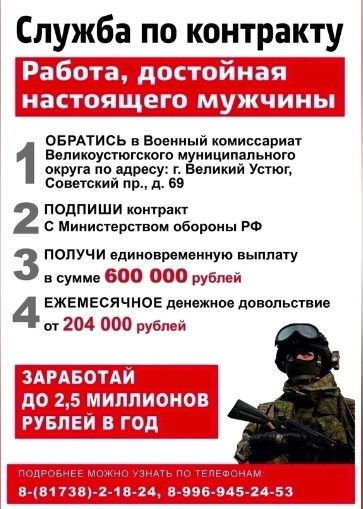 Служба по контракту

Работа, достойная настоящего мужчины

1 ОБРАТИСЬ в Военный комиссариат Великоустюгского муниципального округа по адресу: г. Великий Устюг, Советский пр., д. 69

2 ПОДПИШИ контракт С Министерством обороны РФ

3 ПОЛУЧИ единовременную выплату в сумме 600 000 рублей

4 ЕЖЕМЕСЯЧНОЕ денежное довольствие от 204 000 рублей

ЗАРАБОТАЙ ДО 2,5 МИЛЛИОНОВ РУБЛЕЙ В ГОД

ПОДРОБНЕЕ МОЖНО УЗНАТЬ ПО ТЕЛЕФОНАМ:
8-(81738)-2-18-24, 8-996-945-24-53